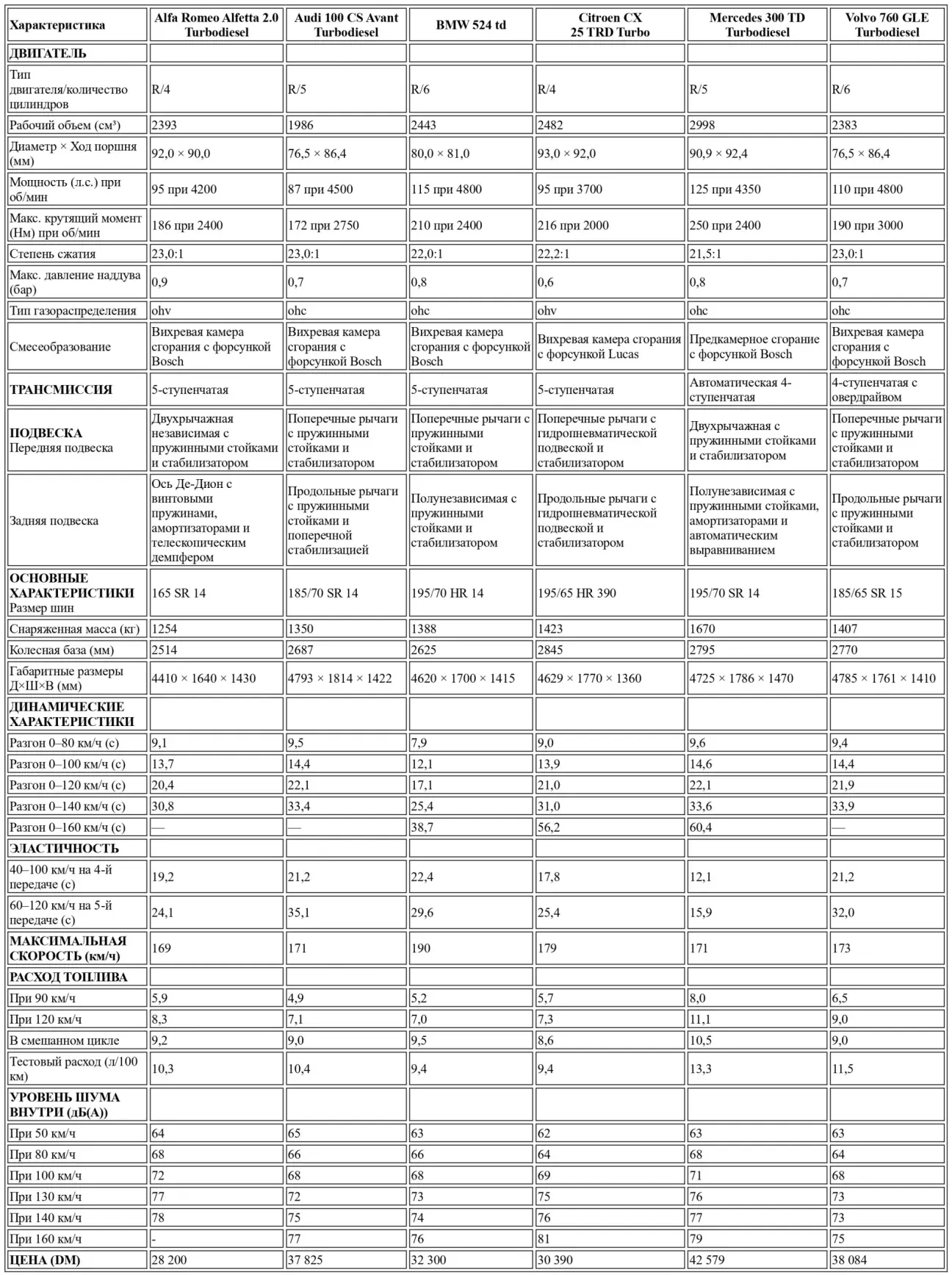 | Характеристика | Alfa Romeo Alfetta 2.0 Turbodiesel | Audi 100 CS Avant Turbodiesel | BMW 524 td | Citroen CX 25 TRD Turbo | Mercedes 300 TD Turbodiesel | Volvo 760 GLE Turbodiesel |
|---|---|---|---|---|---|---|
| ДВИГАТЕЛЬ | | | | | | |
| Тип двигателя/количество цилиндров | R/4 | R/5 | R/6 | R/4 | R/5 | R/6 |
| Рабочий объем (см³) | 2393 | 1986 | 2443 | 2482 | 2998 | 2383 |
| Диаметр × Ход поршня (мм) | 92,0 × 90,0 | 76,5 × 86,4 | 80,0 × 81,0 | 93,0 × 92,0 | 90,9 × 92,4 | 76,5 × 86,4 |
| Мощность (л.с.) при об/мин | 95 при 4200 | 87 при 4500 | 115 при 4800 | 95 при 3700 | 125 при 4350 | 110 при 4800 |
| Макс. крутящий момент (Нм) при об/мин | 186 при 2400 | 172 при 2750 | 210 при 2400 | 216 при 2000 | 250 при 2400 | 190 при 3000 |
| Степень сжатия | 23,0:1 | 23,0:1 | 22,0:1 | 22,2:1 | 21,5:1 | 23,0:1 |
| Макс. давление наддува (бар) | 0,9 | 0,7 | 0,8 | 0,6 | 0,8 | 0,7 |
| Тип газораспределения | ohv | ohc | ohc | ohv | ohc | ohc |
| Смесеобразование | Вихревая камера сгорания с форсункой Bosch | Вихревая камера сгорания с форсункой Bosch | Вихревая камера сгорания с форсункой Bosch | Вихревая камера сгорания с форсункой Lucas | Предкамерное сгорание с форсункой Bosch | Вихревая камера сгорания с форсункой Bosch |
| ТРАНСМИССИЯ | 5-ступенчатая | 5-ступенчатая | 5-ступенчатая | 5-ступенчатая | Автоматическая 4-ступенчатая | 4-ступенчатая с овердрайвом |
| ПОДВЕСКА Передняя подвеска | Двухрычажная независимая с пружинными стойками и стабилизатором | Поперечные рычаги с пружинными стойками и стабилизатором | Поперечные рычаги с пружинными стойками и стабилизатором | Поперечные рычаги с гидропневматической подвеской и стабилизатором | Двухрычажная с пружинными стойками и стабилизатором | Поперечные рычаги с пружинными стойками и стабилизатором |
| Задняя подвеска | Ось Де-Дион с винтовыми пружинами, амортизаторами и телескопическим демпфером | Продольные рычаги с пружинными стойками и поперечной стабилизацией | Полунезависимая с пружинными стойками и стабилизатором | Продольные рычаги с гидропневматической подвеской и стабилизатором | Полунезависимая с пружинными стойками, амортизаторами и автоматическим выравниванием | Продольные рычаги с пружинными стойками и стабилизатором |
| ОСНОВНЫЕ ХАРАКТЕРИСТИКИ Размер шин | 165 SR 14 | 185/70 SR 14 | 195/70 HR 14 | 195/65 HR 390 | 195/70 SR 14 | 185/65 SR 15 |
| Снаряженная масса (кг) | 1254 | 1350 | 1388 | 1423 | 1670 | 1407 |
| Колесная база (мм) | 2514 | 2687 | 2625 | 2845 | 2795 | 2770 |
| Габаритные размеры Д×Ш×В (мм) | 4410 × 1640 × 1430 | 4793 × 1814 × 1422 | 4620 × 1700 × 1415 | 4629 × 1770 × 1360 | 4725 × 1786 × 1470 | 4785 × 1761 × 1410 |
| ДИНАМИЧЕСКИЕ ХАРАКТЕРИСТИКИ | | | | | | |
| Разгон 0–80 км/ч (с) | 9,1 | 9,5 | 7,9 | 9,0 | 9,6 | 9,4 |
| Разгон 0–100 км/ч (с) | 13,7 | 14,4 | 12,1 | 13,9 | 14,6 | 14,4 |
| Разгон 0–120 км/ч (с) | 20,4 | 22,1 | 17,1 | 21,0 | 22,1 | 21,9 |
| Разгон 0–140 км/ч (с) | 30,8 | 33,4 | 25,4 | 31,0 | 33,6 | 33,9 |
| Разгон 0–160 км/ч (с) | — | — | 38,7 | 56,2 | 60,4 | — |
| ЭЛАСТИЧНОСТЬ | | | | | | |
| 40–100 км/ч на 4-й передаче (с) | 19,2 | 21,2 | 22,4 | 17,8 | 12,1 | 21,2 |
| 60–120 км/ч на 5-й передаче (с) | 24,1 | 35,1 | 29,6 | 25,4 | 15,9 | 32,0 |
| МАКСИМАЛЬНАЯ СКОРОСТЬ (км/ч) | 169 | 171 | 190 | 179 | 171 | 173 |
| РАСХОД ТОПЛИВА | | | | | | |
| При 90 км/ч | 5,9 | 4,9 | 5,2 | 5,7 | 8,0 | 6,5 |
| При 120 км/ч | 8,3 | 7,1 | 7,0 | 7,3 | 11,1 | 9,0 |
| В смешанном цикле | 9,2 | 9,0 | 9,5 | 8,6 | 10,5 | 9,0 |
| Тестовый расход (л/100 км) | 10,3 | 10,4 | 9,4 | 9,4 | 13,3 | 11,5 |
| УРОВЕНЬ ШУМА ВНУТРИ (дБ(А)) | | | | | | |
| При 50 км/ч | 64 | 65 | 63 | 62 | 63 | 63 |
| При 80 км/ч | 68 | 66 | 66 | 64 | 68 | 64 |
| При 100 км/ч | 72 | 68 | 68 | 69 | 71 | 68 |
| При 130 км/ч | 77 | 72 | 73 | 75 | 76 | 73 |
| При 140 км/ч | 78 | 75 | 74 | 76 | 77 | 73 |
| При 160 км/ч | - | 77 | 76 | 81 | 79 | 75 |
| ЦЕНА (DM) | 28 200 | 37 825 | 32 300 | 30 390 | 42 579 | 38 084 |